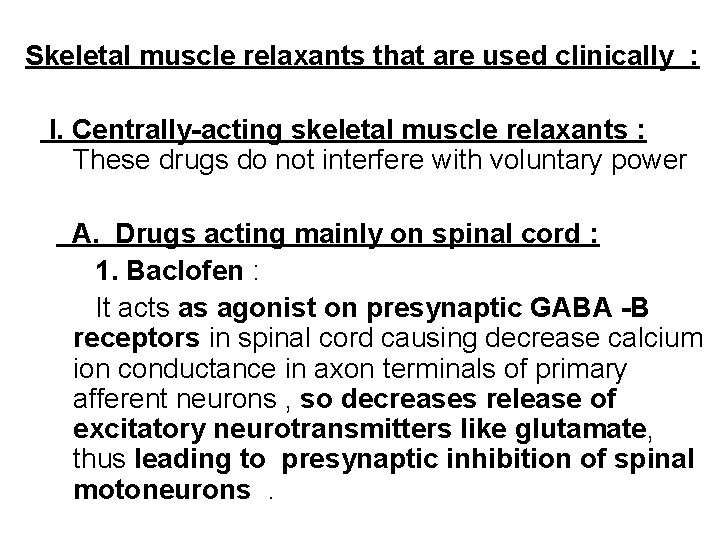 Skeletal muscle relaxants that are used clinically :

I. Centrally-acting skeletal muscle relaxants :
These drugs do not interfere with voluntary power

A. Drugs acting mainly on spinal cord :
1. Baclofen :
It acts as agonist on presynaptic GABA -B receptors in spinal cord causing decrease calcium ion conductance in axon terminals of primary afferent neurons , so decreases release of excitatory neurotransmitters like glutamate, thus leading to presynaptic inhibition of spinal motoneurons .